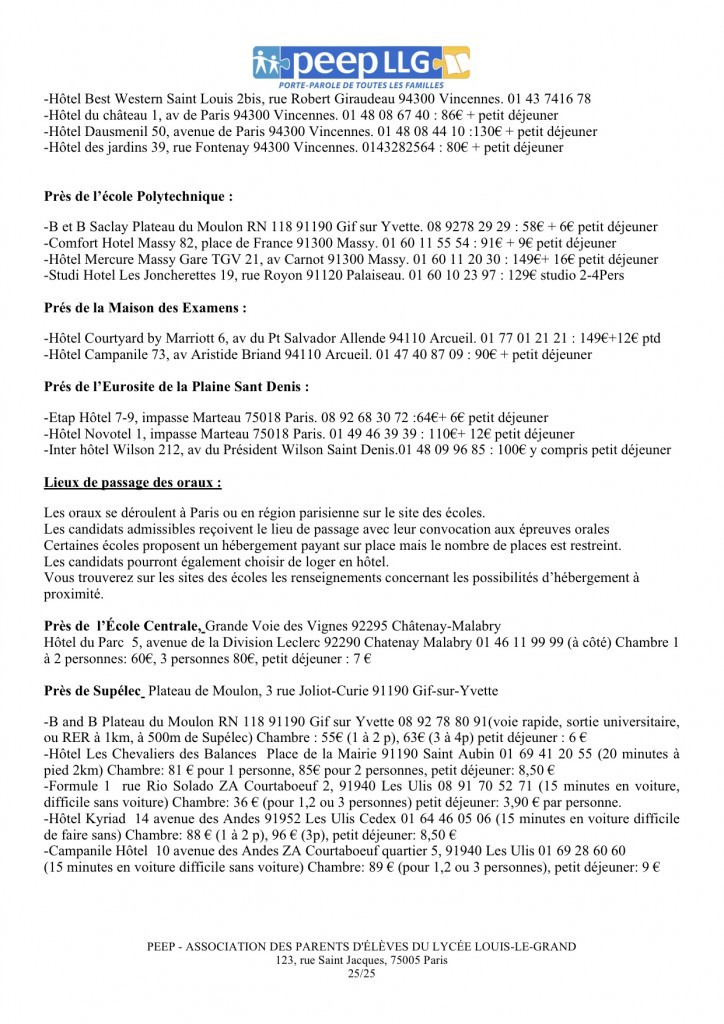 peep LLG
PORTE-PAROLE DE TOUTES LES FAMILLES

-Hôtel Best Western Saint Louis 2bis, rue Robert Giraudeau 94300 Vincennes. 01 43 7416 78
-Hôtel du château 1, av de Paris 94300 Vincennes. 01 48 08 67 40 : 86€ + petit déjeuner
-Hôtel Dausmenil 50, avenue de Paris 94300 Vincennes. 01 48 08 44 10 :130€ + petit déjeuner
-Hôtel des jardins 39, rue Fontenay 94300 Vincennes. 0143282564 : 80€ + petit déjeuner

Près de l'école Polytechnique :

-B et B Saclay Plateau du Moulon RN 118 91190 Gif sur Yvette. 08 9278 29 29 : 58€ + 6€ petit déjeuner
-Comfort Hotel Massy 82, place de France 91300 Massy. 01 60 11 55 54 : 91€ + 9€ petit déjeuner
-Hôtel Mercure Massy Gare TGV 21, av Carnot 91300 Massy. 01 60 11 20 30 : 149€+ 16€ petit déjeuner
-Studi Hotel Les Joncherettes 19, rue Royon 91120 Palaiseau. 01 60 10 23 97 : 129€ studio 2-4Pers

Prés de la Maison des Examens :

-Hôtel Courtyard by Marriott 6, av du Pt Salvador Allende 94110 Arcueil. 01 77 01 21 21 : 149€+12€ ptd
-Hôtel Campanile 73, av Aristide Briand 94110 Arcueil. 01 47 40 87 09 : 90€ + petit déjeuner

Prés de l'Eurosite de la Plaine Sant Denis :

-Etap Hôtel 7-9, impasse Marteau 75018 Paris. 08 92 68 30 72 :64€+ 6€ petit déjeuner
-Hôtel Novotel 1, impasse Marteau 75018 Paris. 01 49 46 39 39 : 110€+ 12€ petit déjeuner
-Inter hôtel Wilson 212, av du Président Wilson Saint Denis.01 48 09 96 85 : 100€ y compris petit déjeuner

Lieux de passage des oraux :

Les oraux se déroulent à Paris ou en région parisienne sur le site des écoles.
Les candidats admissibles reçoivent le lieu de passage avec leur convocation aux épreuves orales
Certaines écoles proposent un hébergement payant sur place mais le nombre de places est restreint.
Les candidats pourront également choisir de loger en hôtel.
Vous trouverez sur les sites des écoles les renseignements concernant les possibilités d'hébergement à proximité.

Près de l'École Centrale, Grande Voie des Vignes 92295 Châtenay-Malabry
Hôtel du Parc 5, avenue de la Division Leclerc 92290 Chatenay Malabry 01 46 11 99 99 (à côté) Chambre 1 à 2 personnes: 60€, 3 personnes 80€, petit déjeuner : 7 €

Près de Supélec Plateau de Moulon, 3 rue Joliot-Curie 91190 Gif-sur-Yvette

-B and B Plateau du Moulon RN 118 91190 Gif sur Yvette 08 92 78 80 91(voie rapide, sortie universitaire, ou RER à 1km, à 500m de Supélec) Chambre : 55€ (1 à 2 p), 63€ (3 à 4p) petit déjeuner : 6 €
-Hôtel Les Chevaliers des Balances Place de la Mairie 91190 Saint Aubin 01 69 41 20 55 (20 minutes à pied 2km) Chambre: 81 € pour 1 personne, 85€ pour 2 personnes, petit déjeuner: 8,50 €
-Formule 1 rue Rio Solado ZA Courtaboeuf 2, 91940 Les Ulis 08 91 70 52 71 (15 minutes en voiture, difficile sans voiture) Chambre: 36 € (pour 1,2 ou 3 personnes) petit déjeuner: 3,90 € par personne.
-Hôtel Kyriad 14 avenue des Andes 91952 Les Ulis Cedex 01 64 46 05 06 (15 minutes en voiture difficile de faire sans) Chambre: 88 € (1 à 2 p), 96 € (3p), petit déjeuner: 8,50 €
-Campanile Hôtel 10 avenue des Andes ZA Courtaboeuf quartier 5, 91940 Les Ulis 01 69 28 60 60
(15 minutes en voiture difficile sans voiture) Chambre: 89 € (pour 1,2 ou 3 personnes), petit déjeuner: 9 €

PEEP - ASSOCIATION DES PARENTS D'ÉLÈVES DU LYCÉE LOUIS-LE-GRAND
123, rue Saint Jacques, 75005 Paris
25/25